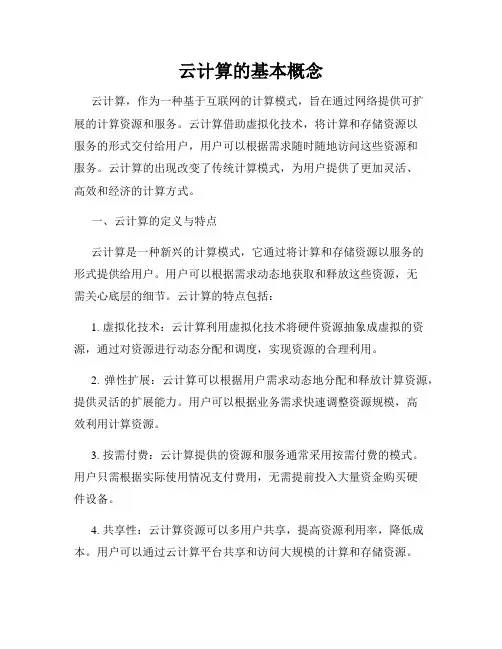 云计算的基本概念

云计算，作为一种基于互联网的计算模式，旨在通过网络提供可扩展的计算资源和服务。云计算借助虚拟化技术，将计算和存储资源以服务的形式交付给用户，用户可以根据需求随时随地访问这些资源和服务。云计算的出现改变了传统计算模式，为用户提供了更加灵活、高效和经济的计算方式。

一、云计算的定义与特点

云计算是一种新兴的计算模式，它通过将计算和存储资源以服务的形式提供给用户。用户可以根据需求动态地获取和释放这些资源，无需关心底层的细节。云计算的特点包括：

1. 虚拟化技术：云计算利用虚拟化技术将硬件资源抽象成虚拟的资源，通过对资源进行动态分配和调度，实现资源的合理利用。

2. 弹性扩展：云计算可以根据用户需求动态地分配和释放计算资源，提供灵活的扩展能力。用户可以根据业务需求快速调整资源规模，高效利用计算资源。

3. 按需付费：云计算提供的资源和服务通常采用按需付费的模式。用户只需根据实际使用情况支付费用，无需提前投入大量资金购买硬件设备。

4. 共享性：云计算资源可以多用户共享，提高资源利用率，降低成本。用户可以通过云计算平台共享和访问大规模的计算和存储资源。